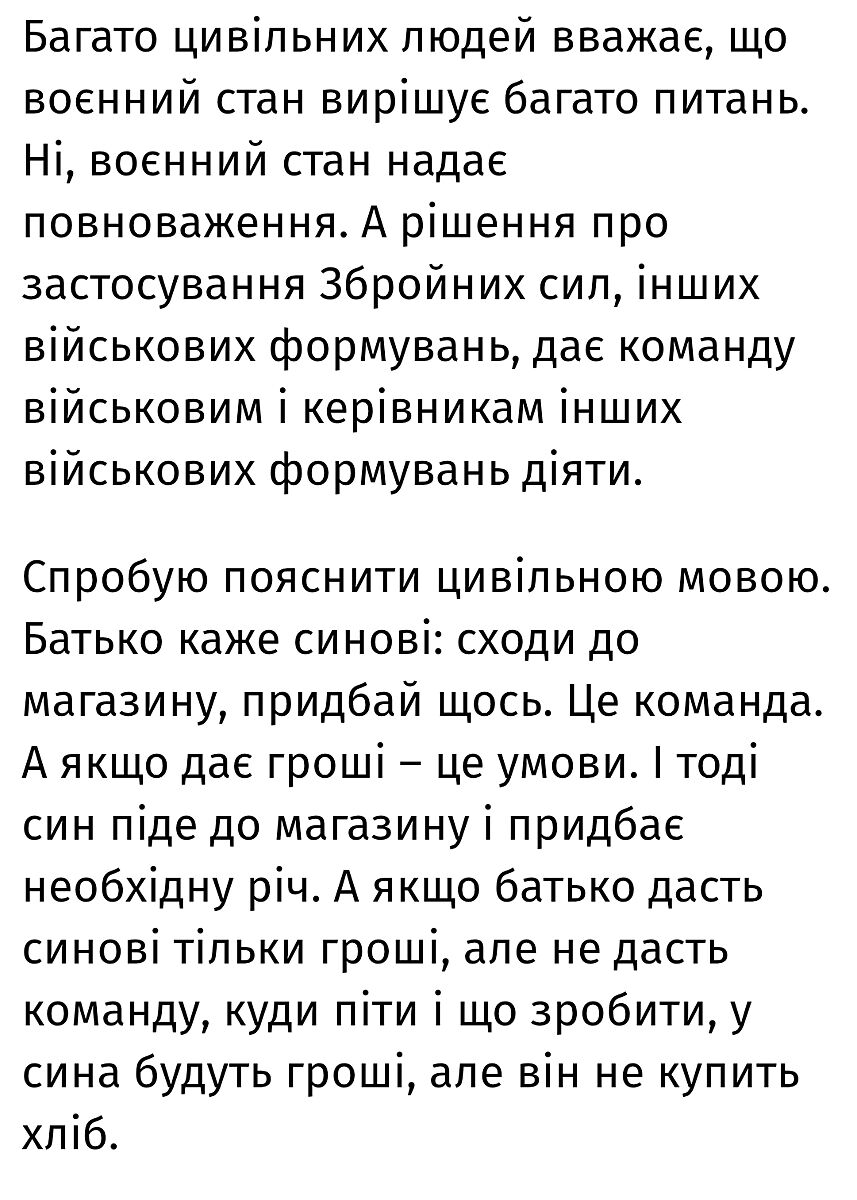 Багато цивільних людей вважає, що воєнний стан вирішує багато питань. Ні, воєнний стан надає повноваження. А рішення про застосування Збройних сил, інших військових формувань, дає команду військовим і керівникам інших військових формувань діяти.

Спробую пояснити цивільною мовою. Батько каже синові: сходи до магазину, придбай щось. Це команда. А якщо дає гроші – це умови. І тоді син піде до магазину і придбає необхідну річ. А якщо батько дасть синові тільки гроші, але не дасть команду, куди піти і що зробити, у сина будуть гроші, але він не купить хліб.